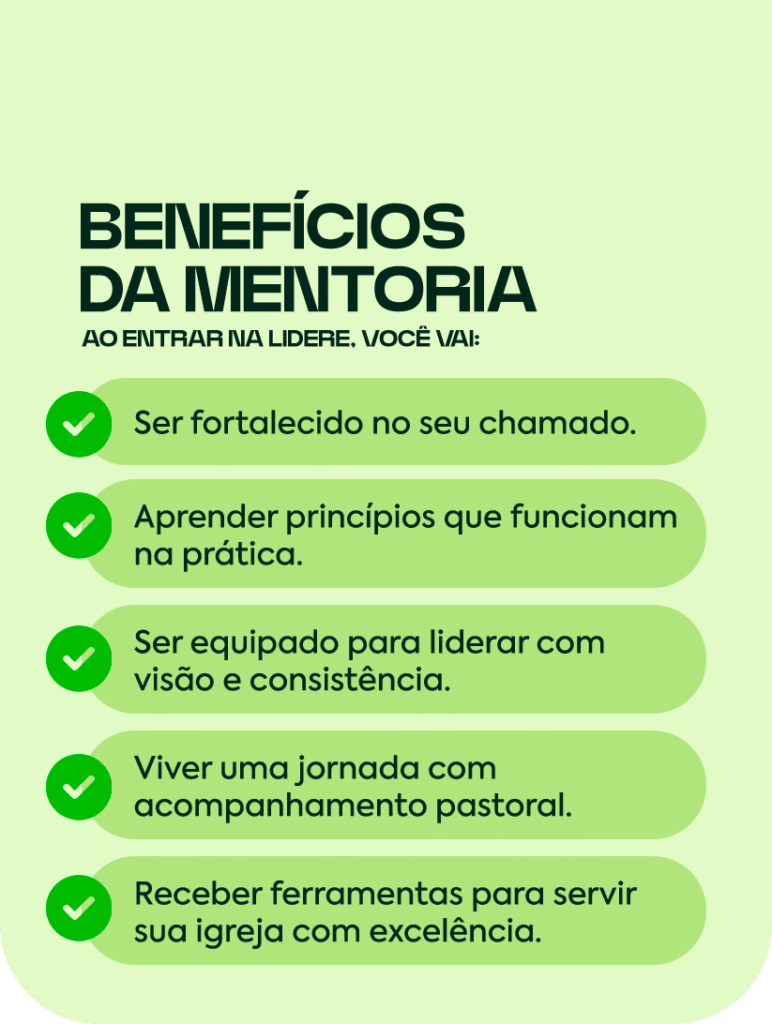 BENEFÍCIOS
DA MENTORIA
AO ENTRAR NA LIDERE, VOCÊ VAI:

Ser fortalecido no seu chamado.

Aprender princípios que funcionam na prática.

Ser equipado para liderar com visão e consistência.

Viver uma jornada com acompanhamento pastoral.

Receber ferramentas para servir sua igreja com excelência.